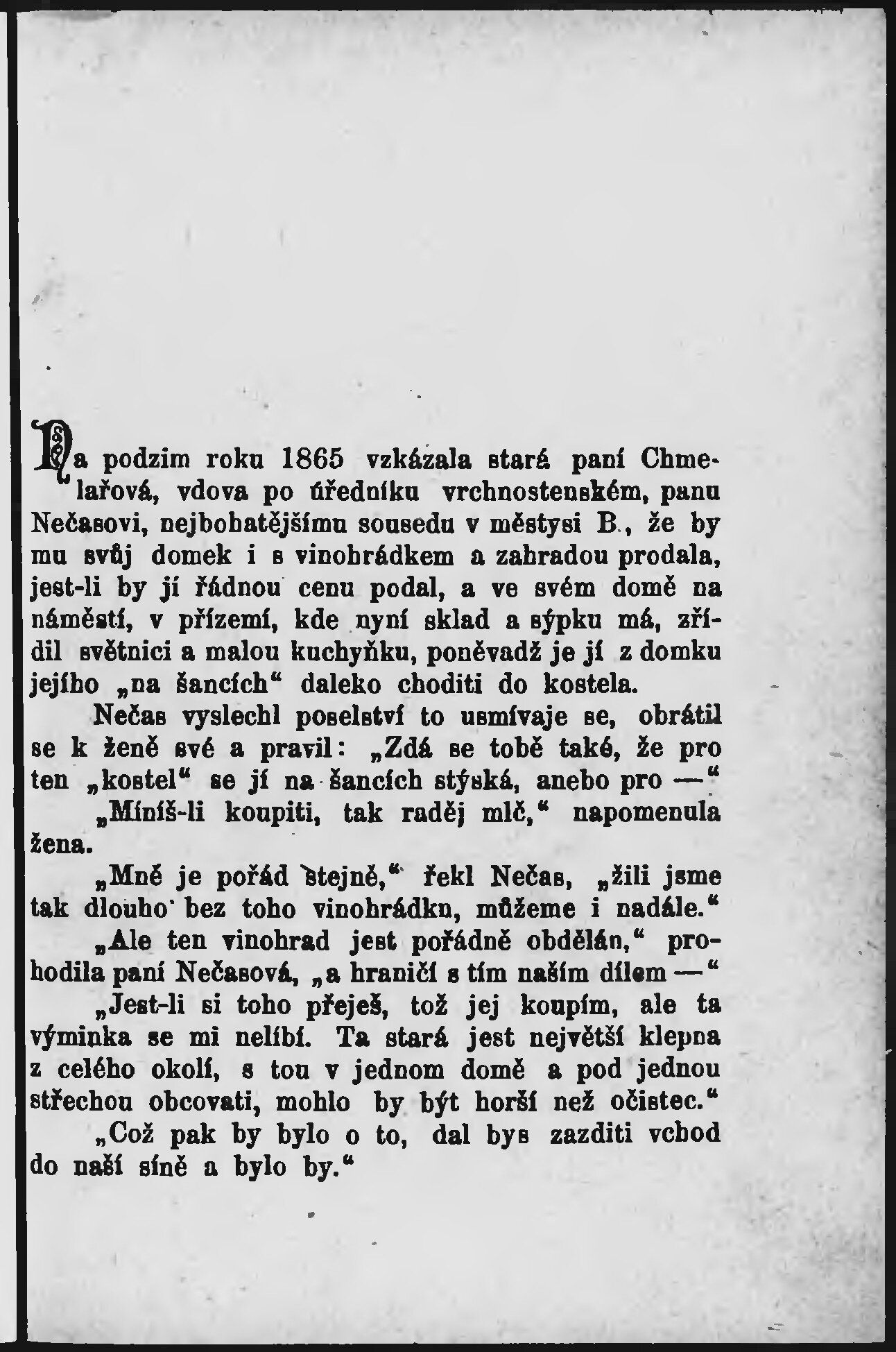 Na podzim roku 1865 vzkázala stará paní Chmelařová, vdova po úředníku vrchnostenském, panu Nečasovi, nejbohatějšímu sousedu v městysi B., že by mu svůj domek i s vinohrádkem a zahradou prodala, jest-li by jí řádnou cenu podal, a ve svém domě na náměstí, v přízemí, kde nyní sklad a sýpku má, zřídil světnici a malou kuchyňku, poněvadž je jí z domku jejího „na šancích“ daleko choditi do kostela.

Nečas vyslechl poselství to usmívaje se, obrátil se k ženě své a pravil: „Zdá se tobě také, že pro ten „kostel“ se jí na šancích stýská, anebo pro —“

„Míníš-li koupiti, tak raděj mlč,“ napomenula žena.

„Mně je pořád stejně,“ řekl Nečas, „žili jsme tak dlouho bez toho vinohrádku, můžeme i nadále.“

„Ale ten vinohrad jest pořádně obdělán,“ prohodila paní Nečasová, „a hraničí s tím naším dílem —“

„Jest-li si toho přeješ, tož jej koupím, ale ta výminka se mi nelíbí. Ta stará jest největší klepna z celého okolí, s tou v jednom domě a pod jednou střechou obcovati, mohlo by být horší než očistec.“

„Což pak by bylo o to, dal bys zazditi vchod do naší síně a bylo by.“